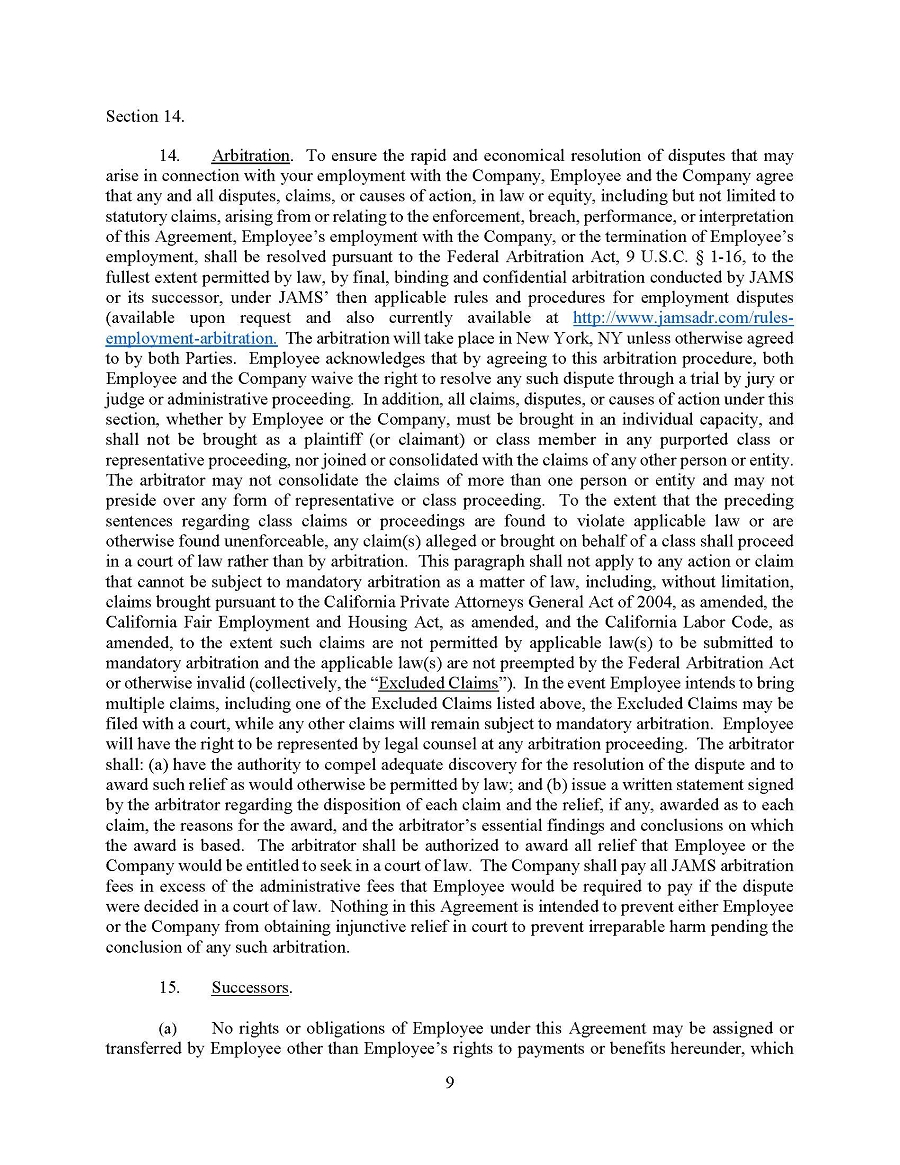 Section 14.

14. Arbitration. To ensure the rapid and economical resolution of disputes that may arise in connection with your employment with the Company, Employee and the Company agree that any and all disputes, claims, or causes of action, in law or equity, including but not limited to statutory claims, arising from or relating to the enforcement, breach, performance, or interpretation of this Agreement, Employee's employment with the Company, or the termination of Employee's employment, shall be resolved pursuant to the Federal Arbitration Act, 9 U.S.C. § 1-16, to the fullest extent permitted by law, by final, binding and confidential arbitration conducted by JAMS or its successor, under JAMS' then applicable rules and procedures for employment disputes (available upon request and also currently available at http://www.jamsadr.com/rules-employment-arbitration. The arbitration will take place in New York, NY unless otherwise agreed to by both Parties. Employee acknowledges that by agreeing to this arbitration procedure, both Employee and the Company waive the right to resolve any such dispute through a trial by jury or judge or administrative proceeding. In addition, all claims, disputes, or causes of action under this section, whether by Employee or the Company, must be brought in an individual capacity, and shall not be brought as a plaintiff (or claimant) or class member in any purported class or representative proceeding, nor joined or consolidated with the claims of any other person or entity. The arbitrator may not consolidate the claims of more than one person or entity and may not preside over any form of representative or class proceeding. To the extent that the preceding sentences regarding class claims or proceedings are found to violate applicable law or are otherwise found unenforceable, any claim(s) alleged or brought on behalf of a class shall proceed in a court of law rather than by arbitration. This paragraph shall not apply to any action or claim that cannot be subject to mandatory arbitration as a matter of law, including, without limitation, claims brought pursuant to the California Private Attorneys General Act of 2004, as amended, the California Fair Employment and Housing Act, as amended, and the California Labor Code, as amended, to the extent such claims are not permitted by applicable law(s) to be submitted to mandatory arbitration and the applicable law(s) are not preempted by the Federal Arbitration Act or otherwise invalid (collectively, the "Excluded Claims"). In the event Employee intends to bring multiple claims, including one of the Excluded Claims listed above, the Excluded Claims may be filed with a court, while any other claims will remain subject to mandatory arbitration. Employee will have the right to be represented by legal counsel at any arbitration proceeding. The arbitrator shall: (a) have the authority to compel adequate discovery for the resolution of the dispute and to award such relief as would otherwise be permitted by law; and (b) issue a written statement signed by the arbitrator regarding the disposition of each claim and the relief, if any, awarded as to each claim, the reasons for the award, and the arbitrator's essential findings and conclusions on which the award is based. The arbitrator shall be authorized to award all relief that Employee or the Company would be entitled to seek in a court of law. The Company shall pay all JAMS arbitration fees in excess of the administrative fees that Employee would be required to pay if the dispute were decided in a court of law. Nothing in this Agreement is intended to prevent either Employee or the Company from obtaining injunctive relief in court to prevent irreparable harm pending the conclusion of any such arbitration.

15. Successors.

(a) No rights or obligations of Employee under this Agreement may be assigned or transferred by Employee other than Employee's rights to payments or benefits hereunder, which

9